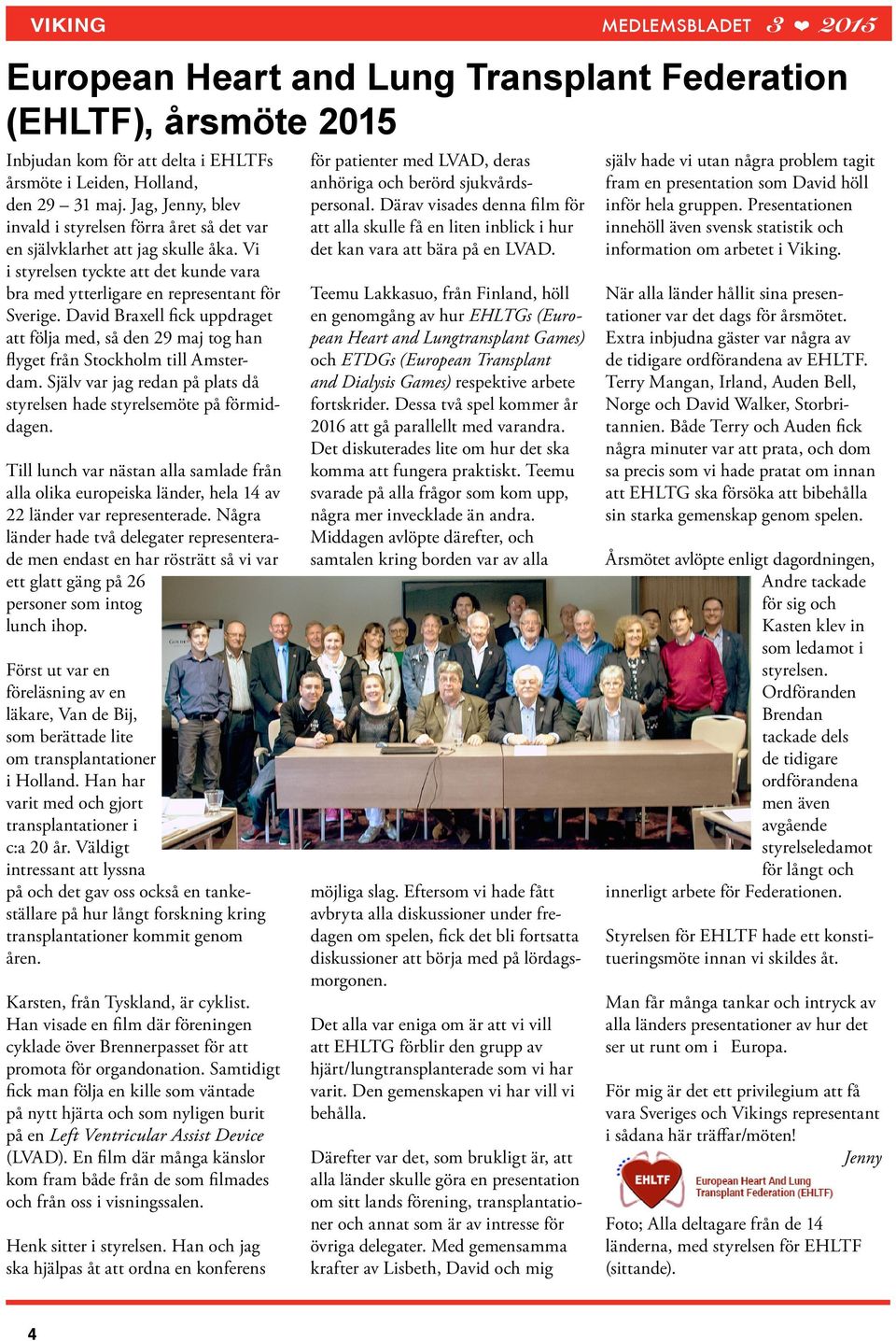 VIKING

MEDLEMSBLADET 3 ❤ 2015

European Heart and Lung Transplant Federation (EHLTF), årsmöte 2015

Inbjudan kom för att delta i EHLTFs årsmöte i Leiden, Holland, den 29 – 31 maj. Jag, Jenny, blev invald i styrelsen förra året så det var en självklarhet att jag skulle åka. Vi i styrelsen tyckte att det kunde vara bra med ytterligare en representant för Sverige. David Braxell fick uppdraget att följa med, så den 29 maj tog han flyget från Stockholm till Amsterdam. Själv var jag redan på plats då styrelsen hade styrelsemöte på förmiddagen.

Till lunch var nästan alla samlade från alla olika europeiska länder, hela 14 av 22 länder var representerade. Några länder hade två delegater representerade men endast en har rösträtt så vi var ett glatt gäng på 26 personer som intog lunch ihop.

Först ut var en föreläsning av en läkare, Van de Bij, som berättade lite om transplantationer i Holland. Han har varit med och gjort transplantationer i c:a 20 år. Väldigt intressant att lyssna på och det gav oss också en tankeställare på hur långt forskning kring transplantationer kommit genom åren.

Karsten, från Tyskland, är cyklist. Han visade en film där föreningen cyklade över Brennerpasset för att promota för organdonation. Samtidigt fick man följa en kille som väntade på nytt hjärta och som nyligen burit på en Left Ventricular Assist Device (LVAD). En film där många känslor kom fram både från de som filmades och från oss i visningssalen.

Henk sitter i styrelsen. Han och jag ska hjälpas åt att ordna en konferens för patienter med LVAD, deras anhöriga och berörd sjukvårdspersonal. Därav visades denna film för att alla skulle få en liten inblick i hur det kan vara att bära på en LVAD.

Teemu Lakkasuo, från Finland, höll en genomgång av hur EHLTGs (European Heart and Lungtransplant Games) och ETDGs (European Transplant and Dialysis Games) respektive arbete fortskrider. Dessa två spel kommer år 2016 att gå parallellt med varandra. Det diskuterades lite om hur det ska komma att fungera praktiskt. Teemu svarade på alla frågor som kom upp, några mer invecklade än andra. Middagen avlöpte därefter, och samtalen kring borden var av alla möjliga slag. Eftersom vi hade fått avbryta alla diskussioner under fredagen om spelen, fick det bli fortsatta diskussioner att börja med på lördagsmorgonen.

Det alla var eniga om är att vi vill att EHLTG förblir den grupp av hjärt/lungtransplanterade som vi har varit. Den gemenskapen vi har vill vi behålla.

Därefter var det, som brukligt är, att alla länder skulle göra en presentation om sitt lands förening, transplantationer och annat som är av intresse för övriga delegater. Med gemensamma krafter av Lisbeth, David och mig själv hade vi utan några problem tagit fram en presentation som David höll inför hela gruppen. Presentationen innehöll även svensk statistik och information om arbetet i Viking.

När alla länder hållit sina presentationer var det dags för årsmötet. Extra inbjudna gäster var några av de tidigare ordförandena av EHLTF. Terry Mangan, Irland, Auden Bell, Norge och David Walker, Storbritannien. Både Terry och Auden fick några minuter var att prata, och dom sa precis som vi hade pratat om innan att EHLTG ska försöka att bibehålla sin starka gemenskap genom spelen.

Årsmötet avlöpte enligt dagordningen, Andre tackade för sig och Kasten klev in som ledamot i styrelsen. Ordföranden Brendan tackade dels de tidigare ordförandena men även avgående styrelseledamot för långt och innerligt arbete för Federationen.

Styrelsen för EHLTF hade ett konstitueringsmöte innan vi skildes åt.

Man får många tankar och intryck av alla länders presentationer av hur det ser ut runt om i Europa.

För mig är det ett privilegium att få vara Sveriges och Vikings representant i sådana här träffar/möten!

Jenny

EHLTF European Heart And Lung Transplant Federation (EHLTF)

Foto; Alla deltagare från de 14 länderna, med styrelsen för EHLTF (sittande).

4